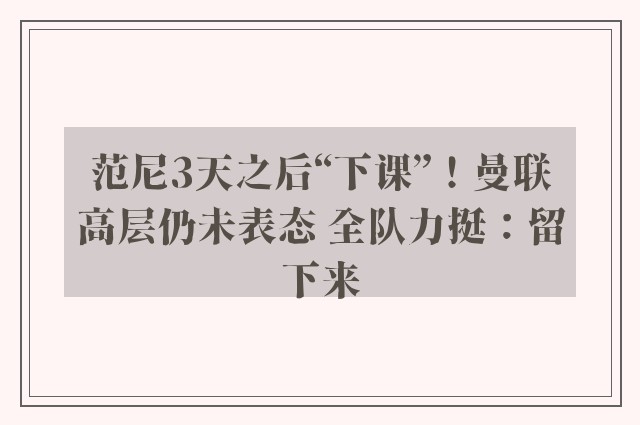 范尼3天之后“下课”！曼联高层仍未表态 全队力挺：留下来